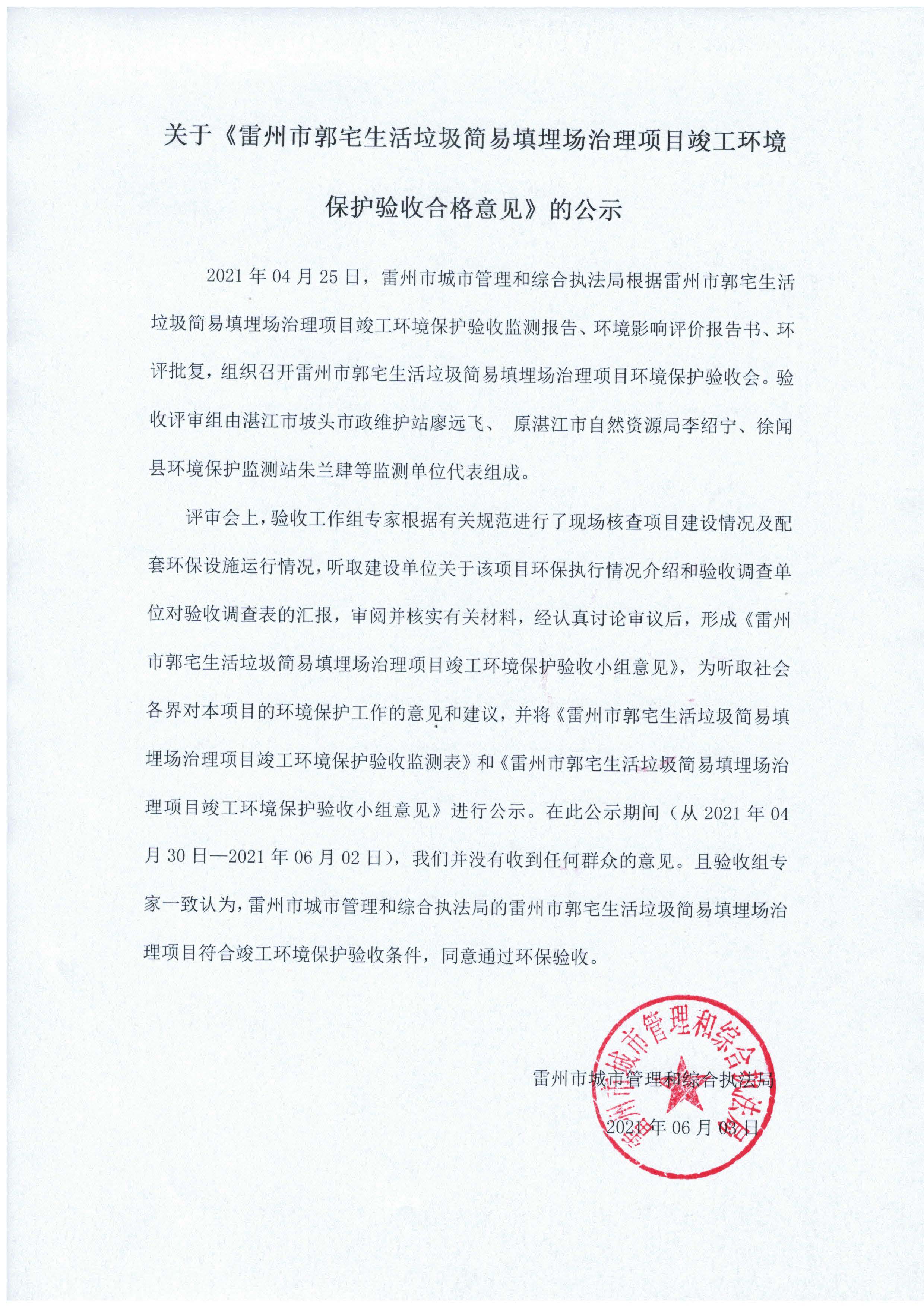 关于《雷州市郭宅生活垃圾简易填埋场治理项目竣工环境保护验收合格意见》的公示

2021 年 04 月 25 日，雷州市城市管理和综合执法局根据雷州市郭宅生活垃圾简易填埋场治理项目竣工环境保护验收监测报告、环境影响评价报告书、环评批复，组织召开雷州市郭宅生活垃圾简易填埋场治理项目环境保护验收会。验收评审组由湛江市坡头市政维护站廖远飞、 原湛江市自然资源局李绍宁、徐闻县环境保护监测站朱兰肆等监测单位代表组成。

评审会上，验收工作组专家根据有关规范进行了现场核查项目建设情况及配套环保设施运行情况，听取建设单位关于该项目环保执行情况介绍和验收调查单位对验收调查表的汇报，审阅并核实有关材料，经认真讨论审议后，形成《雷州市郭宅生活垃圾简易填埋场治理项目竣工环境保护验收小组意见》，为听取社会各界对本项目的环境保护工作的意见和建议，并将《雷州市郭宅生活垃圾简易填埋场治理项目竣工环境保护验收监测表》和《雷州市郭宅生活垃圾简易填埋场治理项目竣工环境保护验收小组意见》进行公示。在此公示期间（从 2021 年 04 月 30 日—2021 年 06 月 02 日），我们并没有收到任何群众的意见。且验收组专家一致认为，雷州市城市管理和综合执法局的雷州市郭宅生活垃圾简易填埋场治理项目符合竣工环境保护验收条件，同意通过环保验收。

雷州市城市管理和综合执法局

2021 年 06 月 03 日

雷州市城市管理和综合执法局